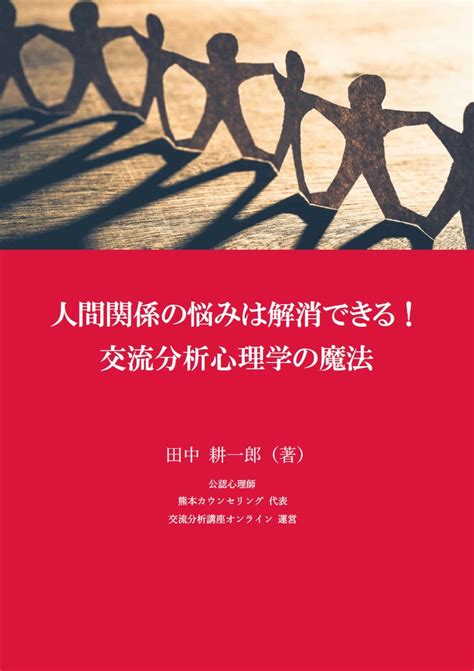 人間関係の悩みは解消できる！
交流分析心理学の魔法

田中 耕一郎（著）

公認心理師
熊本カウンセリング 代表
交流分析講座オンライン 運営